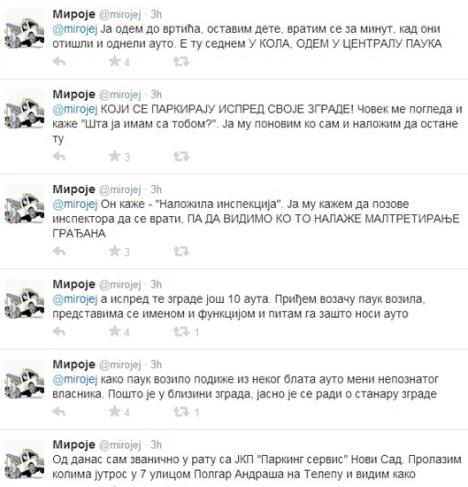 Мироје @mirojej · 3h
@mirojej Ја одем до вртића, оставим дете, вратим се за минут, кад они отишли и однели ауто. Е ту седнем У КОЛА, ОДЕМ У ЦЕНТРАЛУ ПАУКА
4

Мироје @mirojej · 3h
@mirojej КОЈИ СЕ ПАРКИРАЈУ ИСПРЕД СВОЈЕ ЗГРАДЕ! Човек ме погледа и каже "Шта ја имам са тобом?". Ја му поновим ко сам и наложим да остане ту
3

Мироје @mirojej · 3h
@mirojej Он каже - "Наложила инспекција". Ја му кажем да позове инспектора да се врати, ПА ДА ВИДИМО КО ТО НАЛАЖЕ МАЛТРЕТИРАЊЕ ГРАЂАНА
3

Мироје @mirojej · 3h
@mirojej а испред те зграде још 10 аута. Приђем возачу паук возила, представима се именом и функцијом и питам га зашто носи ауто
4 1

Мироје @mirojej · 3h
@mirojej како паук возило подиже из неког блата ауто мени непознатог власника. Пошто је у близини зграда, јасно је се ради о станару зграде
4 1

Мироје @mirojej · 3h
Од данас сам званично у рату са ЈКП "Паркинг сервис" Нови Сад. Пролазим колима јутрос у 7 улицом Полгар Андраша на Телепу и видим како